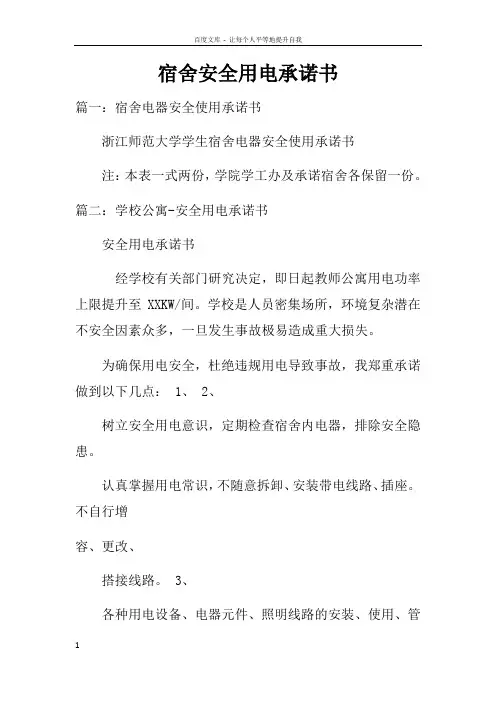 百度文库 - 让每个人平等地提升自我

宿舍安全用电承诺书

篇一：宿舍电器安全使用承诺书

浙江师范大学学生宿舍电器安全使用承诺书

注：本表一式两份，学院学工办及承诺宿舍各保留一份。

篇二：学校公寓-安全用电承诺书

安全用电承诺书

经学校有关部门研究决定，即日起教师公寓用电功率上限提升至 XXKW/间。学校是人员密集场所，环境复杂潜在不安全因素众多，一旦发生事故极易造成重大损失。

为确保用电安全，杜绝违规用电导致事故，我郑重承诺做到以下几点： 1、 2、

树立安全用电意识，定期检查宿舍内电器，排除安全隐患。

认真掌握用电常识，不随意拆卸、安装带电线路、插座。不自行增

容、更改、

搭接线路。 3、

各种用电设备、电器元件、照明线路的安装、使用、管

1